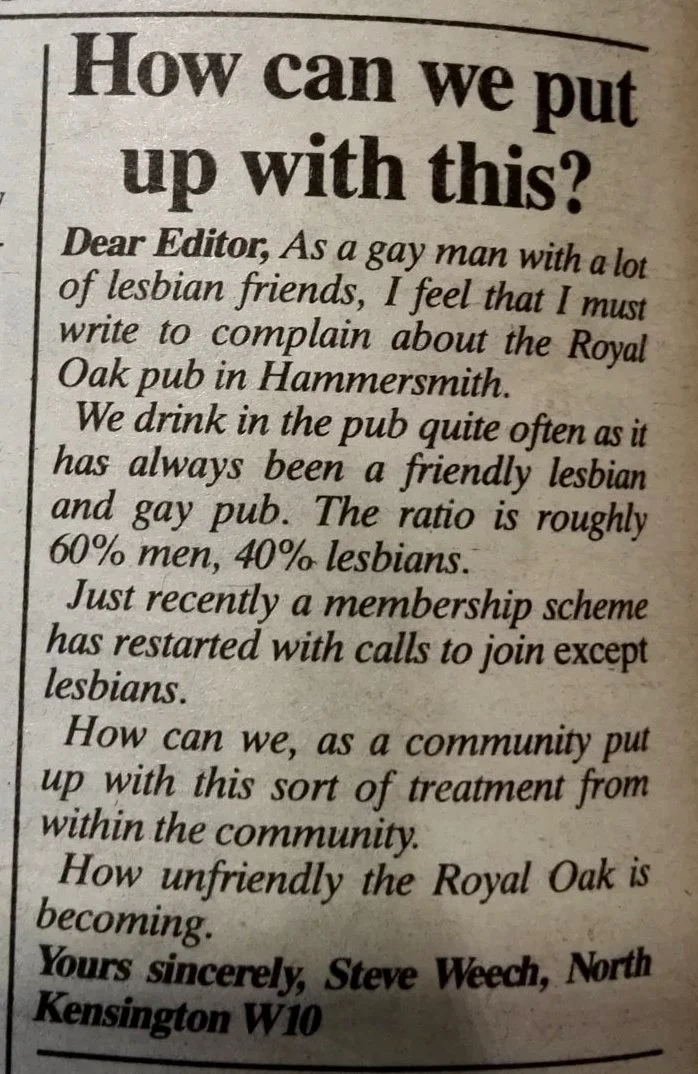 How can we put up with this?

Dear Editor, As a gay man with a lot of lesbian friends, I feel that I must write to complain about the Royal Oak pub in Hammersmith.

We drink in the pub quite often as it has always been a friendly lesbian and gay pub. The ratio is roughly 60% men, 40% lesbians.

Just recently a membership scheme has restarted with calls to join except lesbians.

How can we, as a community put up with this sort of treatment from within the community.

How unfriendly the Royal Oak is becoming.

Yours sincerely, Steve Weech, North Kensington W10